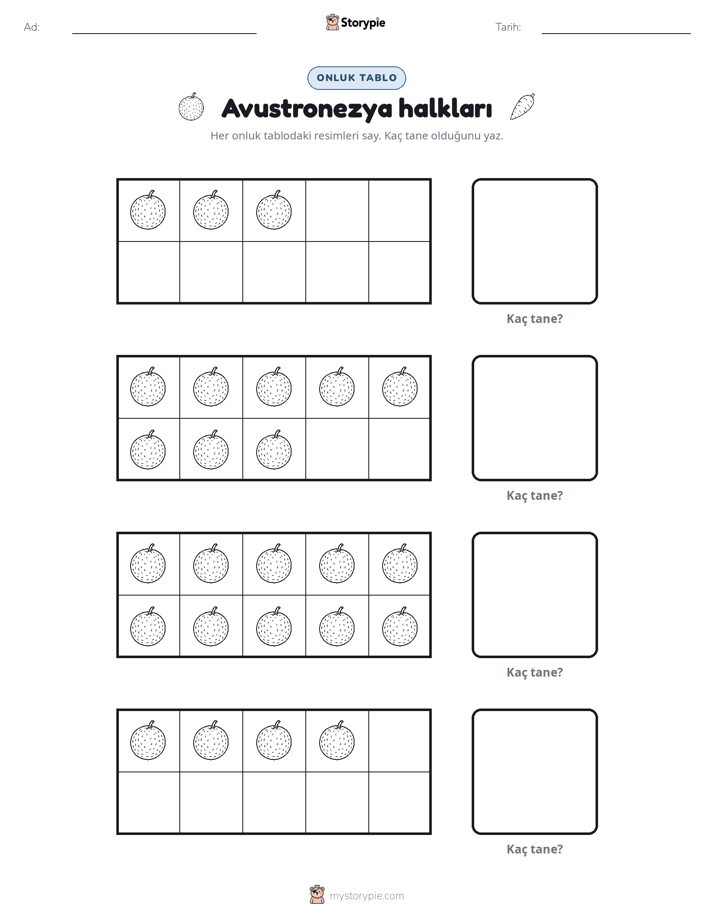 Ad: ____ Storypie Tarih: ____

ONLUK TABLO

Avustronezya halkları

Her onluk tablodaki resimleri say. Kaç tane olduğunu yaz.

Kaç tane?

Kaç tane?

Kaç tane?

Kaç tane?

mystorypie.com